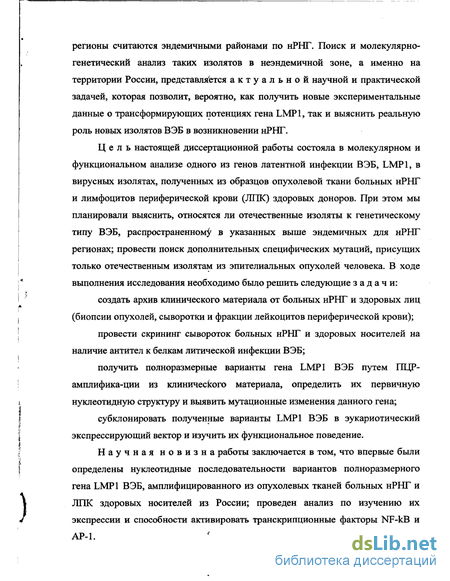 регионы считаются эндемичными районами по нРНГ. Поиск и молекулярно-генетический анализ таких изолятов в неэндемичной зоне, а именно на территории России, представляется а к т у а л ь н о й научной и практической задачей, которая позволит, вероятно, как получить новые экспериментальные данные о трансформирующих потенциях гена LMP1, так и выяснить реальную роль новых изолятов ВЭБ в возникновении нРНГ.

Ц е л ь настоящей диссертационной работы состояла в молекулярном и функциональном анализе одного из генов латентной инфекции ВЭБ, LMP1, в вирусных изолятах, полученных из образцов опухолевой ткани больных нРНГ и лимфоцитов периферической крови (ЛПК) здоровых доноров. При этом мы планировали выяснить, относятся ли отечественные изоляты к генетическому типу ВЭБ, распространенному в указанных выше эндемичных для нРНГ регионах; провести поиск дополнительных специфических мутаций, присущих только отечественным изолятам из эпителиальных опухолей человека. В ходе выполнения исследования необходимо было решить следующие з а д а ч и:

создать архив клинического материала от больных нРНГ и здоровых лиц (биопсии опухолей, сыворотки и фракции лейкоцитов периферической крови);

провести скрининг сывороток больных нРНГ и здоровых носителей на наличие антител к белкам литической инфекции ВЭБ;

получить полноразмерные варианты гена LMP1 ВЭБ путем ПЦР-амплифика-ции из клинического материала, определить их первичную нуклеотидную структуру и выявить мутационные изменения данного гена;

субклонировать полученные варианты LMP1 ВЭБ в эукариотический экспрессирующий вектор и изучить их функциональное поведение.

Н а у ч н а я н о в и з н а работы заключается в том, что впервые были определены нуклеотидные последовательности вариантов полноразмерного гена LMP1 ВЭБ, амплифицированного из опухолевых тканей больных нРНГ и ЛПК здоровых носителей из России; проведен анализ по изучению их экспрессии и способности активировать транскрипционные факторы NF-kB и AP-1.

dsLib.net
библиотека диссертаций